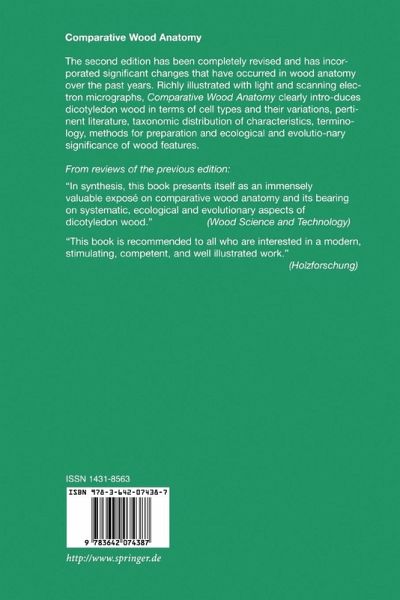 Comparative Wood Anatomy

The second edition has been completely revised and has incorporated significant changes that have occurred in wood anatomy over the past years. Richly illustrated with light and scanning electron micrographs, Comparative Wood Anatomy clearly intro-duces dicotyledon wood in terms of cell types and their variations, pertinent literature, taxonomic distribution of characteristics, terminology, methods for preparation and ecological and evolutio-nary significance of wood features.

From reviews of the previous edition:

"In synthesis, this book presents itself as an immensely valuable exposé on comparative wood anatomy and its bearing on systematic, ecological and evolutionary aspects of dicotyledon wood." (Wood Science and Technology)

"This book is recommended to all who are interested in a modern, stimulating, competent, and well illustrated work." (Holzforschung)

ISSN 1431-8563

ISBN 978-3-642-07438-7

9 783642 074387

http://www.springer.de